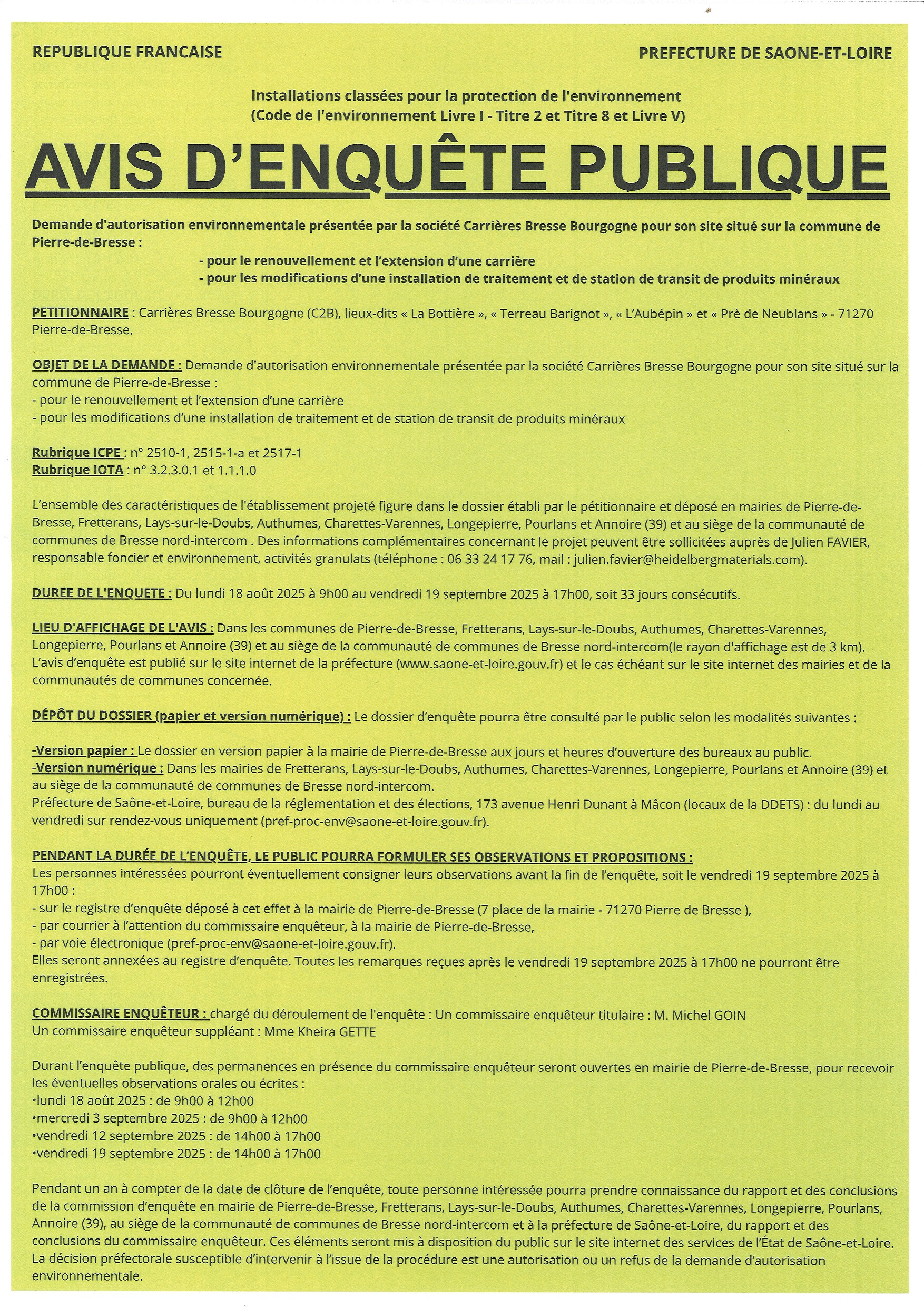 REPUBLIQUE FRANCAISE

PREFECTURE DE SAONE-ET-LOIRE

Installations classées pour la protection de l'environnement
(Code de l'environnement Livre I - Titre 2 et Titre 8 et Livre V)

AVIS D'ENQUÊTE PUBLIQUE

Demande d'autorisation environnementale présentée par la société Carrières Bresse Bourgogne pour son site situé sur la commune de Pierre-de-Bresse :
- pour le renouvellement et l'extension d'une carrière
- pour les modifications d'une installation de traitement et de station de transit de produits minéraux

PETITIONNAIRE : Carrières Bresse Bourgogne (C2B), lieux-dits « La Bottière », « Terreau Barignot », « L'Aubépin » et « Prè de Neublans » - 71270 Pierre-de-Bresse.

OBJET DE LA DEMANDE : Demande d'autorisation environnementale présentée par la société Carrières Bresse Bourgogne pour son site situé sur la commune de Pierre-de-Bresse :
- pour le renouvellement et l'extension d'une carrière
- pour les modifications d'une installation de traitement et de station de transit de produits minéraux

Rubrique ICPE : n° 2510-1, 2515-1-a et 2517-1
Rubrique IOTA : n° 3.2.3.0.1 et 1.1.1.0

L'ensemble des caractéristiques de l'établissement projeté figure dans le dossier établi par le pétitionnaire et déposé en mairies de Pierre-de-Bresse, Fretterans, Lays-sur-le-Doubs, Authumes, Charettes-Varennes, Longepierre, Pourlans et Annoire (39) et au siège de la communauté de communes de Bresse nord-intercom . Des informations complémentaires concernant le projet peuvent être sollicitées auprès de Julien FAVIER, responsable foncier et environnement, activités granulats (téléphone : 06 33 24 17 76, mail : julien.favier@heidelbergmaterials.com).

DUREE DE L'ENQUETE : Du lundi 18 août 2025 à 9h00 au vendredi 19 septembre 2025 à 17h00, soit 33 jours consécutifs.

LIEU D'AFFICHAGE DE L'AVIS : Dans les communes de Pierre-de-Bresse, Fretterans, Lays-sur-le-Doubs, Authumes, Charettes-Varennes, Longepierre, Pourlans et Annoire (39) et au siège de la communauté de communes de Bresse nord-intercom(le rayon d'affichage est de 3 km). L'avis d'enquête est publié sur le site internet de la préfecture (www.saone-et-loire.gouv.fr) et le cas échéant sur le site internet des mairies et de la communautés de communes concernée.

DÉPÔT DU DOSSIER (papier et version numérique) : Le dossier d'enquête pourra être consulté par le public selon les modalités suivantes :

-Version papier : Le dossier en version papier à la mairie de Pierre-de-Bresse aux jours et heures d'ouverture des bureaux au public.
-Version numérique : Dans les mairies de Fretterans, Lays-sur-le-Doubs, Authumes, Charettes-Varennes, Longepierre, Pourlans et Annoire (39) et au siège de la communauté de communes de Bresse nord-intercom.
Préfecture de Saône-et-Loire, bureau de la réglementation et des élections, 173 avenue Henri Dunant à Mâcon (locaux de la DDETS) : du lundi au vendredi sur rendez-vous uniquement (pref-proc-env@saone-et-loire.gouv.fr).

PENDANT LA DURÉE DE L'ENQUÊTE, LE PUBLIC POURRA FORMULER SES OBSERVATIONS ET PROPOSITIONS :
Les personnes intéressées pourront éventuellement consigner leurs observations avant la fin de l'enquête, soit le vendredi 19 septembre 2025 à 17h00 :
- sur le registre d'enquête déposé à cet effet à la mairie de Pierre-de-Bresse (7 place de la mairie - 71270 Pierre de Bresse ),
- par courrier à l'attention du commissaire enquêteur, à la mairie de Pierre-de-Bresse,
- par voie électronique (pref-proc-env@saone-et-loire.gouv.fr).
Elles seront annexées au registre d'enquête. Toutes les remarques reçues après le vendredi 19 septembre 2025 à 17h00 ne pourront être enregistrées.

COMMISSAIRE ENQUÊTEUR : chargé du déroulement de l'enquête : Un commissaire enquêteur titulaire : M. Michel GOIN
Un commissaire enquêteur suppléant : Mme Kheira GETTE

Durant l'enquête publique, des permanences en présence du commissaire enquêteur seront ouvertes en mairie de Pierre-de-Bresse, pour recevoir les éventuelles observations orales ou écrites :
•lundi 18 août 2025 : de 9h00 à 12h00
•mercredi 3 septembre 2025 : de 9h00 à 12h00
•vendredi 12 septembre 2025 : de 14h00 à 17h00
•vendredi 19 septembre 2025 : de 14h00 à 17h00

Pendant un an à compter de la date de clôture de l'enquête, toute personne intéressée pourra prendre connaissance du rapport et des conclusions de la commission d'enquête en mairie de Pierre-de-Bresse, Fretterans, Lays-sur-le-Doubs, Authumes, Charettes-Varennes, Longepierre, Pourlans, Annoire (39), au siège de la communauté de communes de Bresse nord-intercom et à la préfecture de Saône-et-Loire, du rapport et des conclusions du commissaire enquêteur. Ces éléments seront mis à disposition du public sur le site internet des services de l'État de Saône-et-Loire. La décision préfectorale susceptible d'intervenir à l'issue de la procédure est une autorisation ou un refus de la demande d'autorisation environnementale.